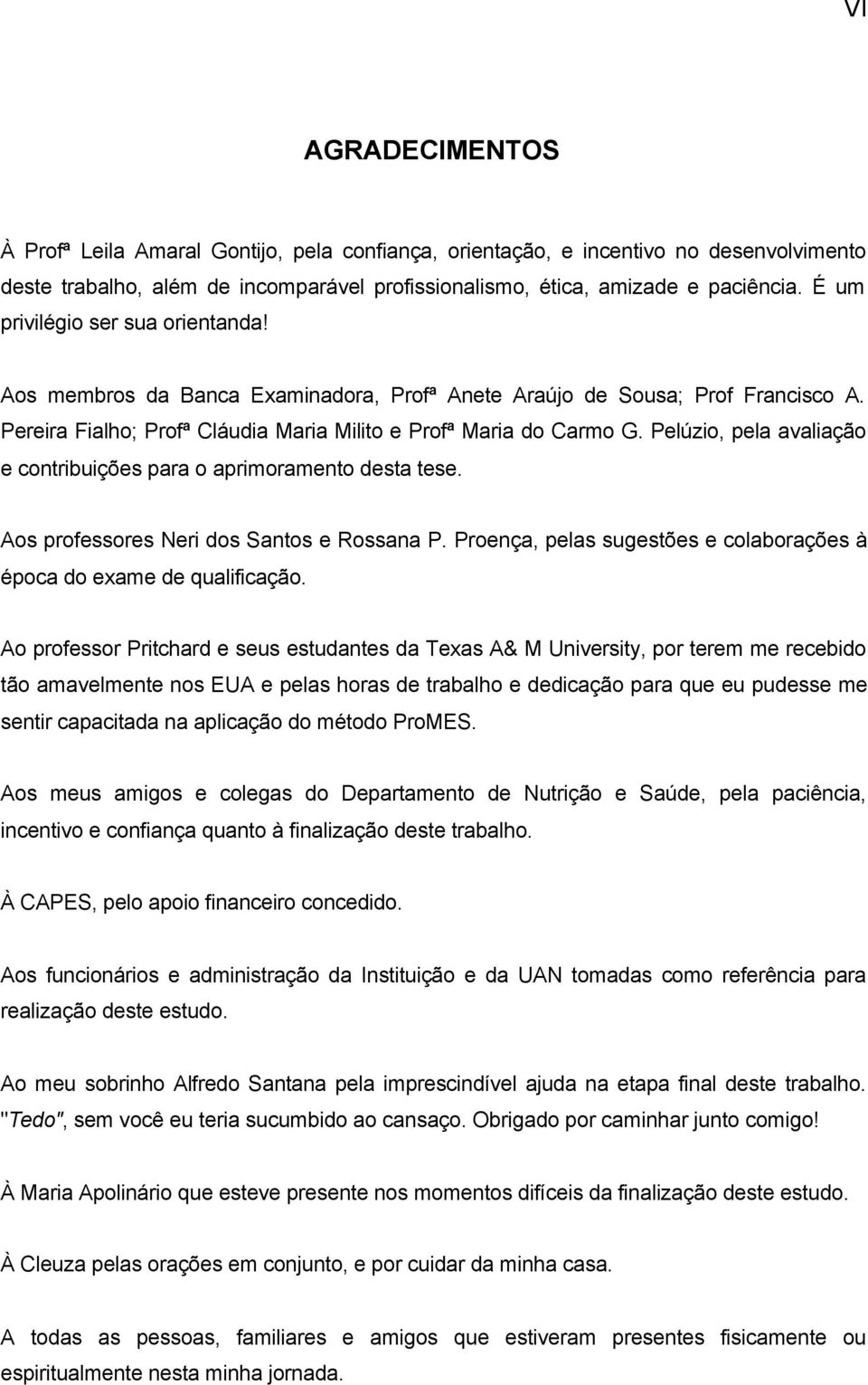 VI

AGRADECIMENTOS

À Profª Leila Amaral Gontijo, pela confiança, orientação, e incentivo no desenvolvimento deste trabalho, além de incomparável profissionalismo, ética, amizade e paciência. É um privilégio ser sua orientanda!

Aos membros da Banca Examinadora, Profª Anete Araújo de Sousa; Prof Francisco A. Pereira Fialho; Profª Cláudia Maria Milito e Profª Maria do Carmo G. Pelúzio, pela avaliação e contribuições para o aprimoramento desta tese.

Aos professores Neri dos Santos e Rossana P. Proença, pelas sugestões e colaborações à época do exame de qualificação.

Ao professor Pritchard e seus estudantes da Texas A& M University, por terem me recebido tão amavelmente nos EUA e pelas horas de trabalho e dedicação para que eu pudesse me sentir capacitada na aplicação do método ProMES.

Aos meus amigos e colegas do Departamento de Nutrição e Saúde, pela paciência, incentivo e confiança quanto à finalização deste trabalho.

À CAPES, pelo apoio financeiro concedido.

Aos funcionários e administração da Instituição e da UAN tomadas como referência para realização deste estudo.

Ao meu sobrinho Alfredo Santana pela imprescindível ajuda na etapa final deste trabalho. "Tedo", sem você eu teria sucumbido ao cansaço. Obrigado por caminhar junto comigo!

À Maria Apolinário que esteve presente nos momentos difíceis da finalização deste estudo.

À Cleuza pelas orações em conjunto, e por cuidar da minha casa.

A todas as pessoas, familiares e amigos que estiveram presentes fisicamente ou espiritualmente nesta minha jornada.